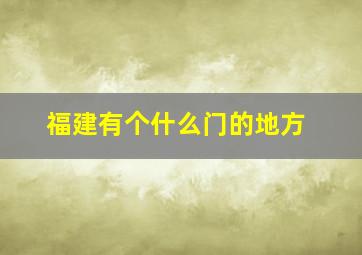 福建有个什么门的地方